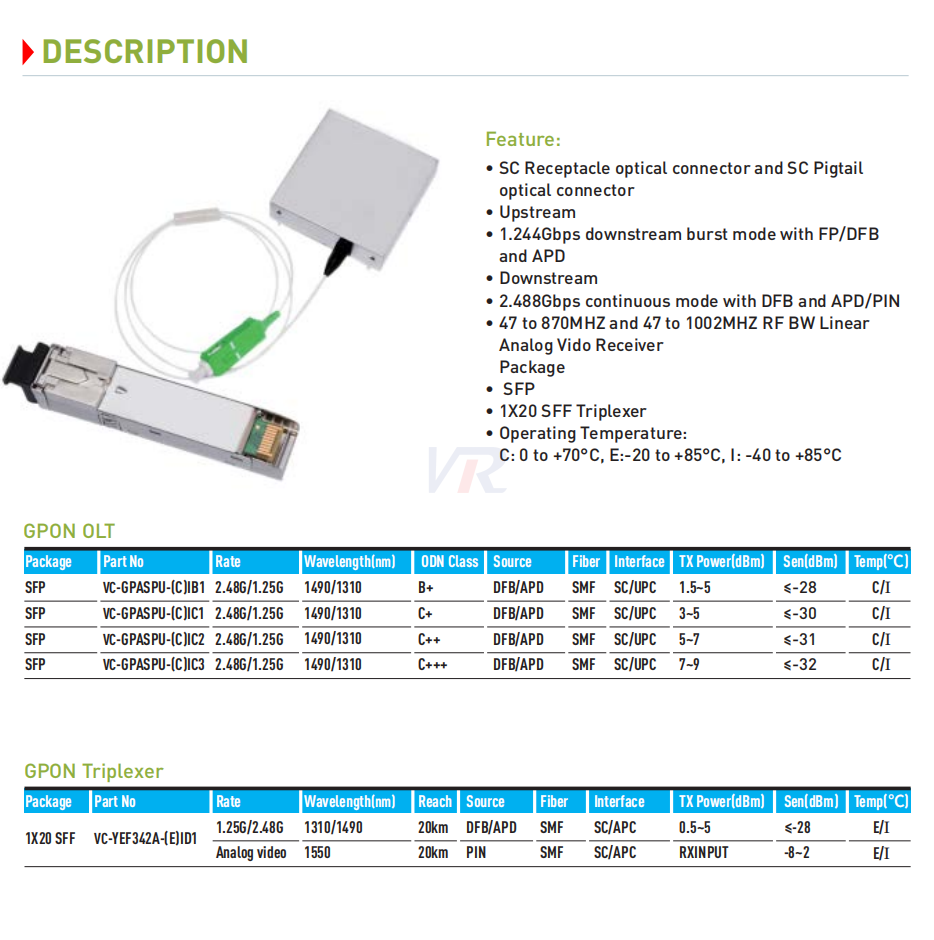 DESCRIPTION

Feature:

• SC Receptacle optical connector and SC Pigtail optical connector
• Upstream
• 1.244Gbps downstream burst mode with FP/DFB and APD
• Downstream
• 2.488Gbps continuous mode with DFB and APD/PIN
• 47 to 870MHZ and 47 to 1002MHZ RF BW Linear Analog Vido Receiver
Package
• SFP
• 1X20 SFF Triplexer
• Operating Temperature:
C: 0 to +70°C, E:-20 to +85°C, I: -40 to +85°C

VR

GPON OLT

| Package | Part No | Rate | Wavelength(nm) | ODN Class | Source | Fiber | Interface | TX Power(dBm) | Sen(dBm) | Temp(°C) |
|---|---|---|---|---|---|---|---|---|---|---|
| SFP | VC-GPASPU-(C)IB1 | 2.48G/1.25G | 1490/1310 | B+ | DFB/APD | SMF | SC/UPC | 1.5~5 | ≤-28 | C/I |
| SFP | VC-GPASPU-(C)IC1 | 2.48G/1.25G | 1490/1310 | C+ | DFB/APD | SMF | SC/UPC | 3~5 | ≤-30 | C/I |
| SFP | VC-GPASPU-(C)IC2 | 2.48G/1.25G | 1490/1310 | C++ | DFB/APD | SMF | SC/UPC | 5~7 | ≤-31 | C/I |
| SFP | VC-GPASPU-(C)IC3 | 2.48G/1.25G | 1490/1310 | C+++ | DFB/APD | SMF | SC/UPC | 7~9 | ≤-32 | C/I |

GPON Triplexer

| Package | Part No | Rate | Wavelength(nm) | Reach | Source | Fiber | Interface | TX Power(dBm) | Sen(dBm) | Temp(°C) |
|---|---|---|---|---|---|---|---|---|---|---|
| 1X20 SFF | VC-YEF342A-(E)ID1 | 1.25G/2.48G | 1310/1490 | 20km | DFB/APD | SMF | SC/APC | 0.5~5 | ≤-28 | E/I |
| | | Analog video | 1550 | 20km | PIN | SMF | SC/APC | RXINPUT | -8~2 | E/I |